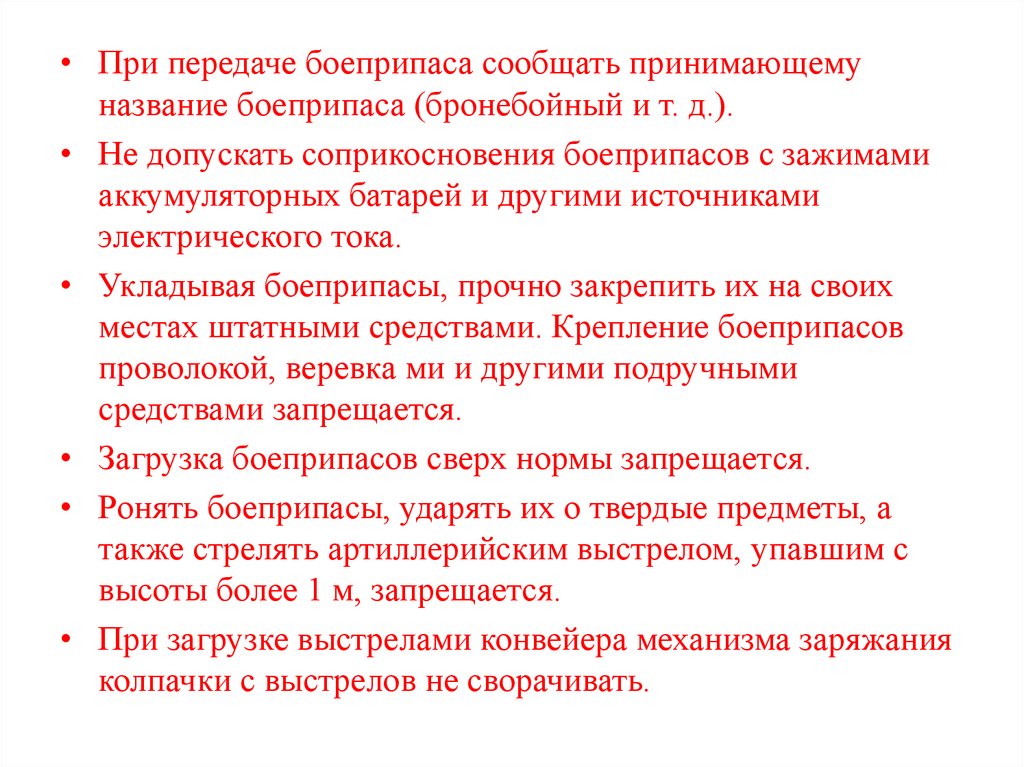 • При передаче боеприпаса сообщать принимающему название боеприпаса (бронебойный и т. д.).

• Не допускать соприкосновения боеприпасов с зажимами аккумуляторных батарей и другими источниками электрического тока.

• Укладывая боеприпасы, прочно закрепить их на своих местах штатными средствами. Крепление боеприпасов проволокой, веревка ми и другими подручными средствами запрещается.

• Загрузка боеприпасов сверх нормы запрещается.

• Ронять боеприпасы, ударять их о твердые предметы, а также стрелять артиллерийским выстрелом, упавшим с высоты более 1 м, запрещается.

• При загрузке выстрелами конвейера механизма заряжания колпачки с выстрелов не сворачивать.